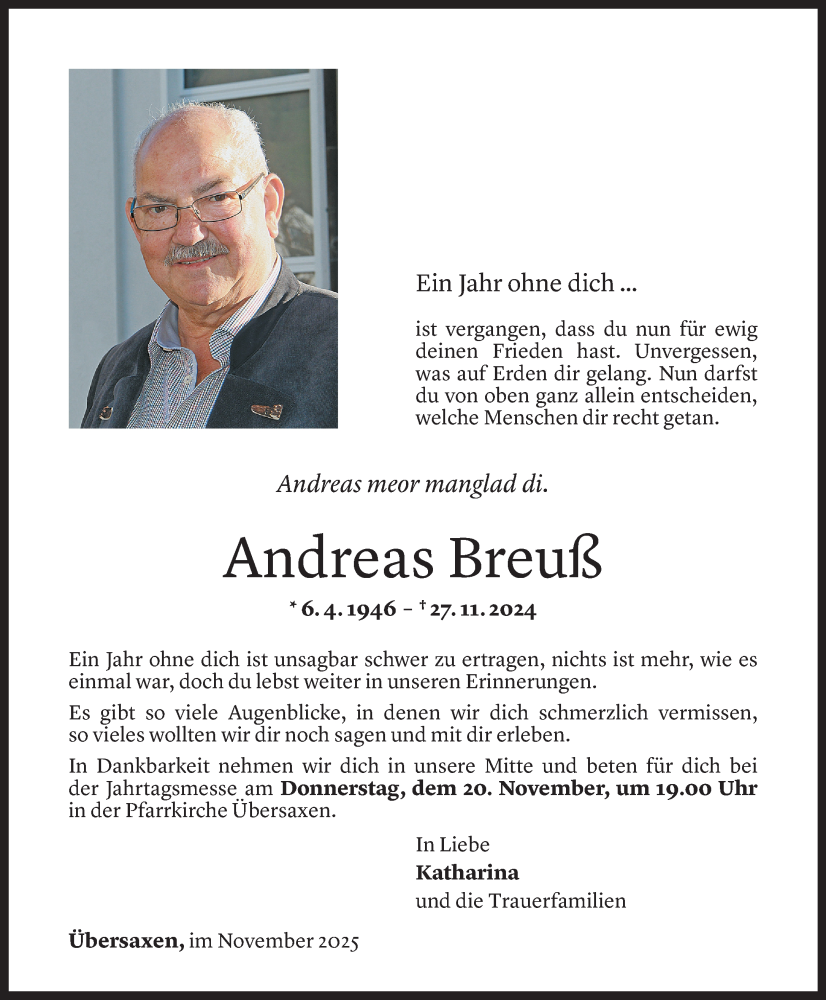 Ein Jahr ohne dich ...

ist vergangen, dass du nun für ewig deinen Frieden hast. Unvergessen, was auf Erden dir gelang. Nun darfst du von oben ganz allein entscheiden, welche Menschen dir recht getan.

Andreas meor manglad di.

Andreas Breuß

* 6. 4. 1946 – † 27. 11. 2024

Ein Jahr ohne dich ist unsagbar schwer zu ertragen, nichts ist mehr, wie es einmal war, doch du lebst weiter in unseren Erinnerungen.

Es gibt so viele Augenblicke, in denen wir dich schmerzlich vermissen, so vieles wollten wir dir noch sagen und mit dir erleben.

In Dankbarkeit nehmen wir dich in unsere Mitte und beten für dich bei der Jahrtagsmesse am Donnerstag, dem 20. November, um 19.00 Uhr in der Pfarrkirche Übersaxen.

In Liebe
Katharina
und die Trauerfamilien

Übersaxen, im November 2025